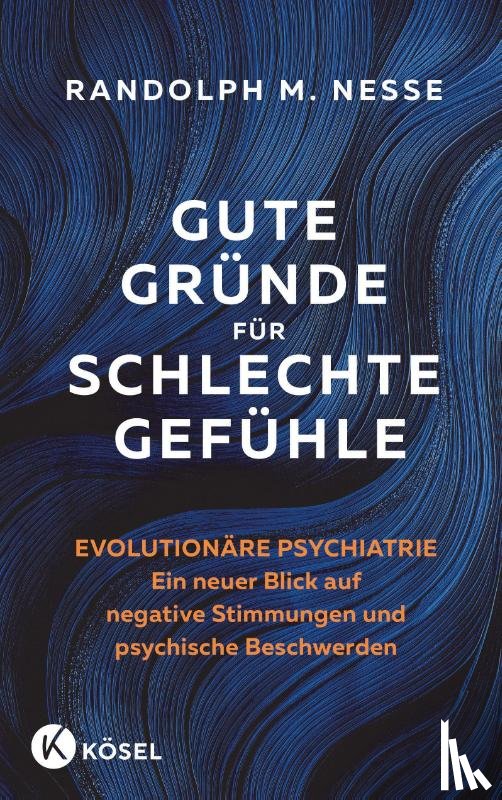 RANDOLPH M. NESSE

GUTE GRÜNDE FÜR SCHLECHTE GEFÜHLE

EVOLUTIONÄRE PSYCHIATRIE
Ein neuer Blick auf negative Stimmungen und psychische Beschwerden

K KÖSEL